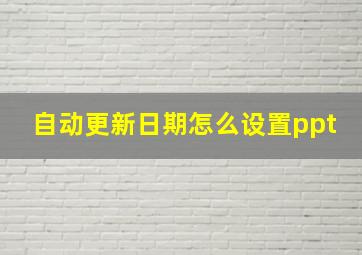 自动更新日期怎么设置ppt